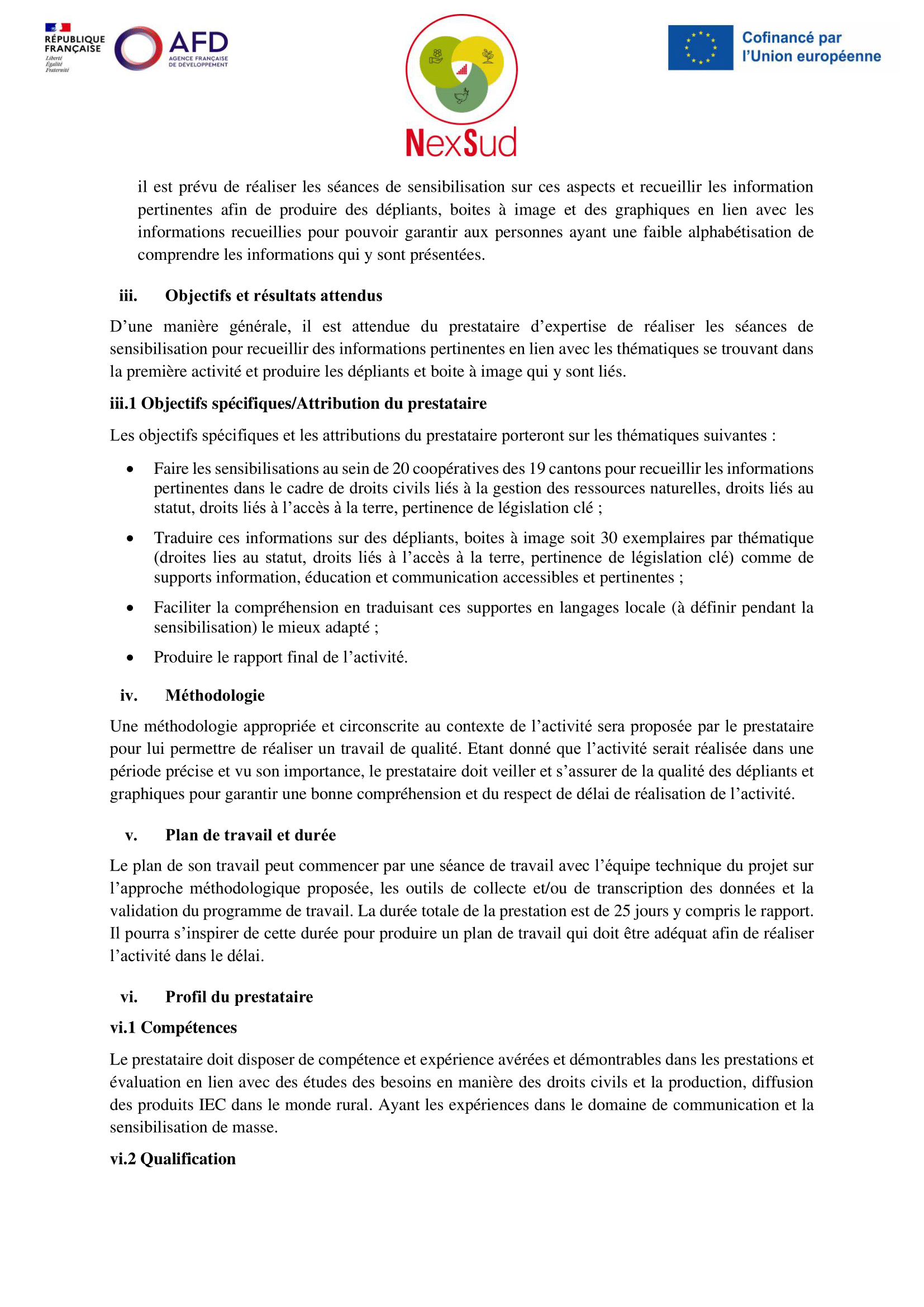 RÉPUBLIQUE FRANÇAISE
Liberté
Égalité
Fraternité

AFD
AGENCE FRANÇAISE DE DÉVELOPPEMENT

NexSud

Cofinancé par l'Union européenne

il est prévu de réaliser les séances de sensibilisation sur ces aspects et recueillir les information pertinentes afin de produire des dépliants, boites à image et des graphiques en lien avec les informations recueillies pour pouvoir garantir aux personnes ayant une faible alphabétisation de comprendre les informations qui y sont présentées.

iii. Objectifs et résultats attendus

D'une manière générale, il est attendue du prestataire d'expertise de réaliser les séances de sensibilisation pour recueillir des informations pertinentes en lien avec les thématiques se trouvant dans la première activité et produire les dépliants et boite à image qui y sont liés.

iii.1 Objectifs spécifiques/Attribution du prestataire

Les objectifs spécifiques et les attributions du prestataire porteront sur les thématiques suivantes :

• Faire les sensibilisations au sein de 20 coopératives des 19 cantons pour recueillir les informations pertinentes dans le cadre de droits civils liés à la gestion des ressources naturelles, droits liés au statut, droits liés à l'accès à la terre, pertinence de législation clé ;

• Traduire ces informations sur des dépliants, boites à image soit 30 exemplaires par thématique (droites lies au statut, droits liés à l'accès à la terre, pertinence de législation clé) comme de supports information, éducation et communication accessibles et pertinentes ;

• Faciliter la compréhension en traduisant ces supportes en langages locale (à définir pendant la sensibilisation) le mieux adapté ;

• Produire le rapport final de l'activité.

iv. Méthodologie

Une méthodologie appropriée et circonscrite au contexte de l'activité sera proposée par le prestataire pour lui permettre de réaliser un travail de qualité. Etant donné que l'activité serait réalisée dans une période précise et vu son importance, le prestataire doit veiller et s'assurer de la qualité des dépliants et graphiques pour garantir une bonne compréhension et du respect de délai de réalisation de l'activité.

v. Plan de travail et durée

Le plan de son travail peut commencer par une séance de travail avec l'équipe technique du projet sur l'approche méthodologique proposée, les outils de collecte et/ou de transcription des données et la validation du programme de travail. La durée totale de la prestation est de 25 jours y compris le rapport. Il pourra s'inspirer de cette durée pour produire un plan de travail qui doit être adéquat afin de réaliser l'activité dans le délai.

vi. Profil du prestataire

vi.1 Compétences

Le prestataire doit disposer de compétence et expérience avérées et démontrables dans les prestations et évaluation en lien avec des études des besoins en manière des droits civils et la production, diffusion des produits IEC dans le monde rural. Ayant les expériences dans le domaine de communication et la sensibilisation de masse.

vi.2 Qualification